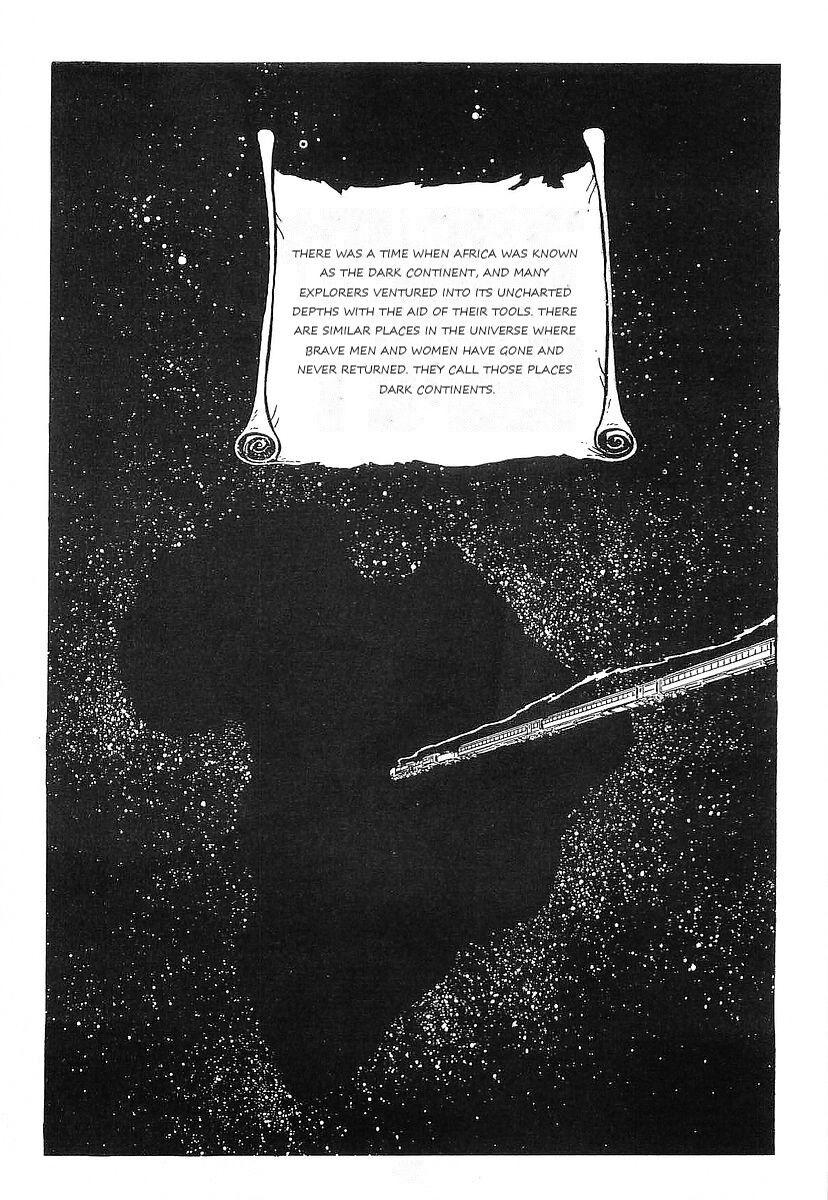 THERE WAS A TIME WHEN AFRICA WAS KNOWN AS THE DARK CONTINENT, AND MANY EXPLORERS VENTURED INTO ITS UNCHARTED DEPTHS WITH THE AID OF THEIR TOOLS. THERE ARE SIMILAR PLACES IN THE UNIVERSE WHERE BRAVE MEN AND WOMEN HAVE GONE AND NEVER RETURNED. THEY CALL THOSE PLACES DARK CONTINENTS.